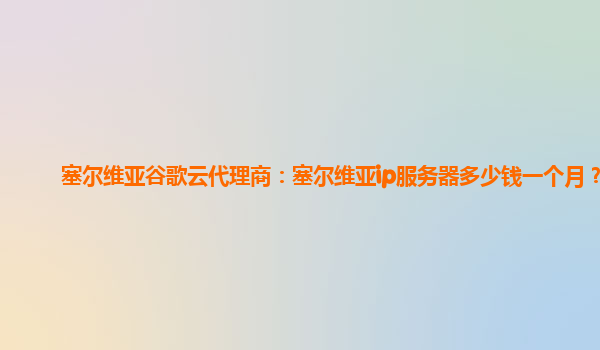 塞尔维亚谷歌云代理商：塞尔维亚ip服务器多少钱一个月？